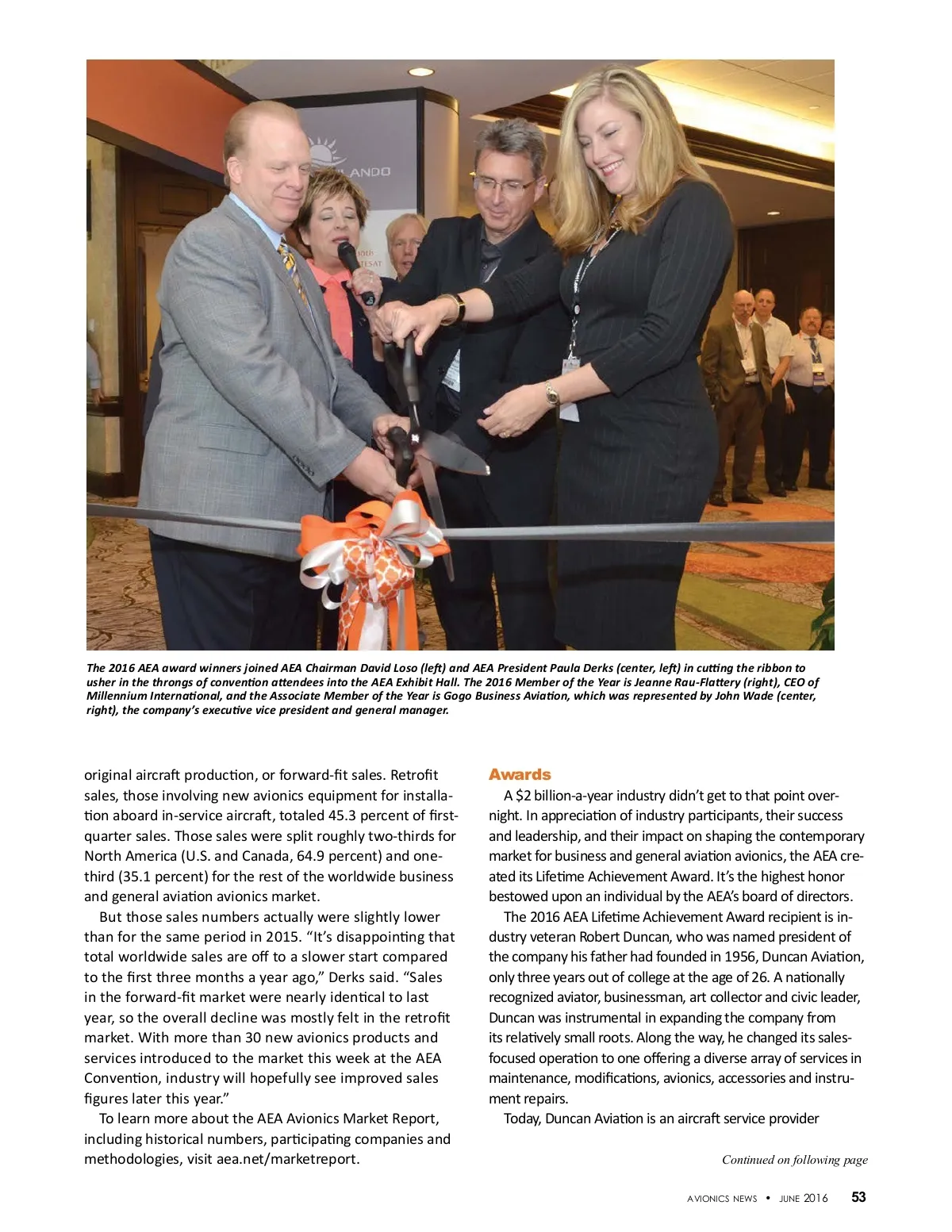 LANDO

The 2016 AEA award winners joined AEA Chairman David Loso (left) and AEA President Paula Derks (center, left) in cutting the ribbon to usher in the throngs of convention attendees into the AEA Exhibit Hall. The 2016 Member of the Year is Jeanne Rau-Flattery (right), CEO of Millennium International, and the Associate Member of the Year is Gogo Business Aviation, which was represented by John Wade (center, right), the company's executive vice president and general manager.

original aircraft production, or forward-fit sales. Retrofit sales, those involving new avionics equipment for installation aboard in-service aircraft, totaled 45.3 percent of first-quarter sales. Those sales were split roughly two-thirds for North America (U.S. and Canada, 64.9 percent) and one-third (35.1 percent) for the rest of the worldwide business and general aviation avionics market.

But those sales numbers actually were slightly lower than for the same period in 2015. "It's disappointing that total worldwide sales are off to a slower start compared to the first three months a year ago," Derks said. "Sales in the forward-fit market were nearly identical to last year, so the overall decline was mostly felt in the retrofit market. With more than 30 new avionics products and services introduced to the market this week at the AEA Convention, industry will hopefully see improved sales figures later this year."

To learn more about the AEA Avionics Market Report, including historical numbers, participating companies and methodologies, visit aea.net/marketreport.

Awards

A $2 billion-a-year industry didn't get to that point overnight. In appreciation of industry participants, their success and leadership, and their impact on shaping the contemporary market for business and general aviation avionics, the AEA created its Lifetime Achievement Award. It's the highest honor bestowed upon an individual by the AEA's board of directors.

The 2016 AEA Lifetime Achievement Award recipient is industry veteran Robert Duncan, who was named president of the company his father had founded in 1956, Duncan Aviation, only three years out of college at the age of 26. A nationally recognized aviator, businessman, art collector and civic leader, Duncan was instrumental in expanding the company from its relatively small roots. Along the way, he changed its sales-focused operation to one offering a diverse array of services in maintenance, modifications, avionics, accessories and instrument repairs.

Today, Duncan Aviation is an aircraft service provider

Continued on following page

AVIONICS NEWS • JUNE 2016 53